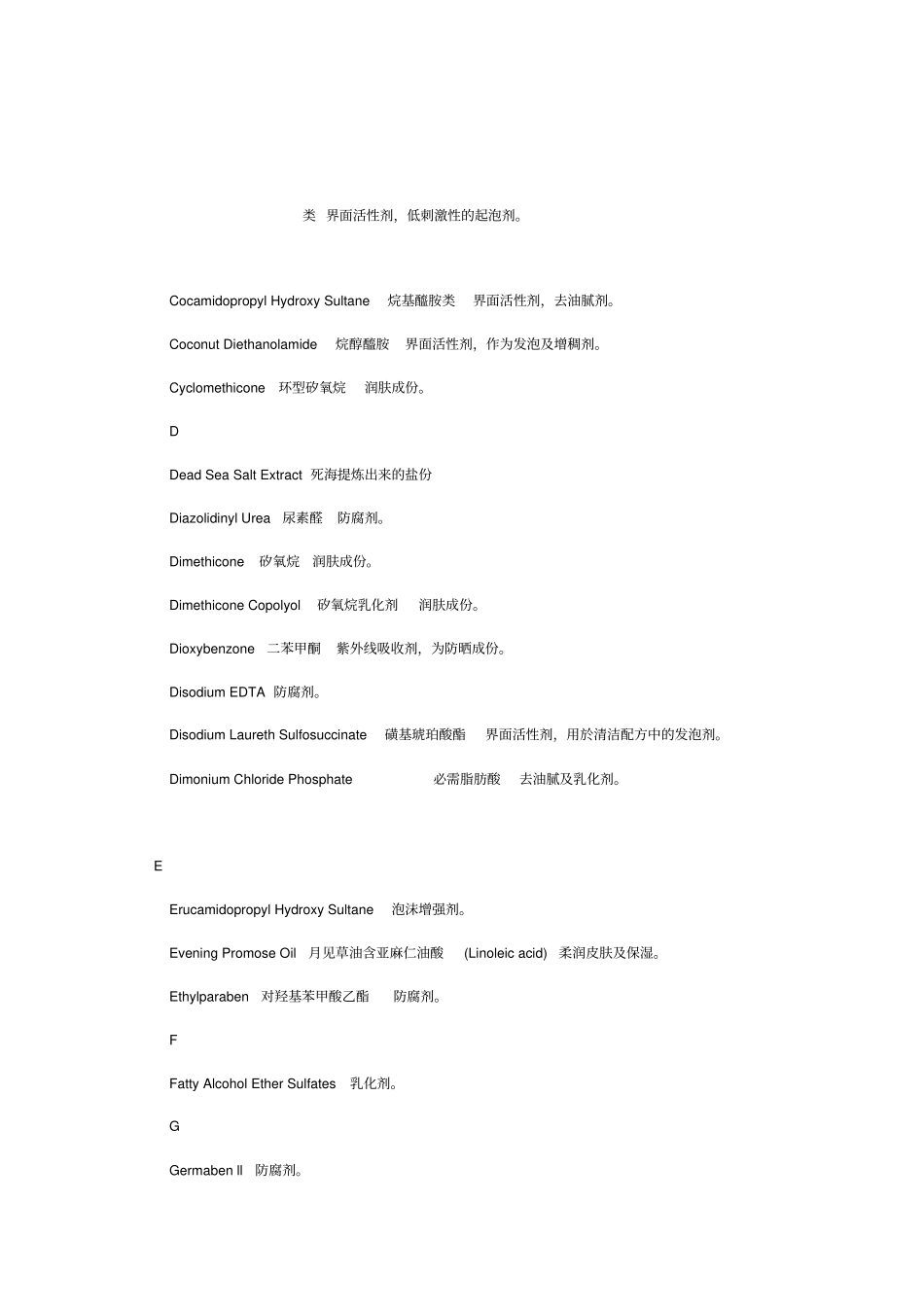 类 界面活性剂，低刺激性的起泡剂。

Cocamidopropyl Hydroxy Sultane 烷基醯胺类 界面活性剂，去油腻剂。

Coconut Diethanolamide 烷醇醯胺 界面活性剂，作为发泡及增稠剂。

Cyclomethicone 环型矽氧烷 润肤成份。

D

Dead Sea Salt Extract 死海提炼出来的盐份

Diazolidinyl Urea 尿素醛 防腐剂。

Dimethicone 矽氧烷 润肤成份。

Dimethicone Copolyol 矽氧烷乳化剂 润肤成份。

Dioxybenzone 二苯甲酮 紫外线吸收剂，为防晒成份。

Disodium EDTA 防腐剂。

Disodium Laureth Sulfosuccinate 磺基琥珀酸酯 界面活性剂，用於清洁配方中的发泡剂。

Dimonium Chloride Phosphate 必需脂肪酸 去油腻及乳化剂。

E

Erucamidopropyl Hydroxy Sultane 泡沫增强剂。

Evening Promose Oil 月见草油含亚麻仁油酸 (Linoleic acid) 柔润皮肤及保湿。

Ethylparaben 对羟基苯甲酸乙酯 防腐剂。

F

Fatty Alcohol Ether Sulfates 乳化剂。

G

Germaben Ⅱ 防腐剂。